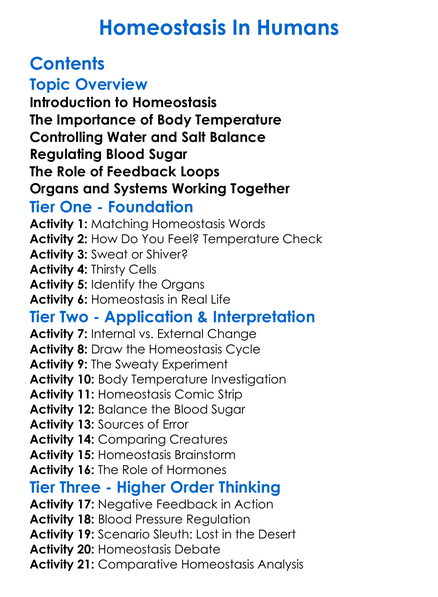 Homeostasis In Humans

Contents

Topic Overview

Introduction to Homeostasis
The Importance of Body Temperature
Controlling Water and Salt Balance
Regulating Blood Sugar
The Role of Feedback Loops
Organs and Systems Working Together

Tier One - Foundation

Activity 1: Matching Homeostasis Words
Activity 2: How Do You Feel? Temperature Check
Activity 3: Sweat or Shiver?
Activity 4: Thirsty Cells
Activity 5: Identify the Organs
Activity 6: Homeostasis in Real Life

Tier Two - Application & Interpretation

Activity 7: Internal vs. External Change
Activity 8: Draw the Homeostasis Cycle
Activity 9: The Sweaty Experiment
Activity 10: Body Temperature Investigation
Activity 11: Homeostasis Comic Strip
Activity 12: Balance the Blood Sugar
Activity 13: Sources of Error
Activity 14: Comparing Creatures
Activity 15: Homeostasis Brainstorm
Activity 16: The Role of Hormones

Tier Three - Higher Order Thinking

Activity 17: Negative Feedback in Action
Activity 18: Blood Pressure Regulation
Activity 19: Scenario Sleuth: Lost in the Desert
Activity 20: Homeostasis Debate
Activity 21: Comparative Homeostasis Analysis